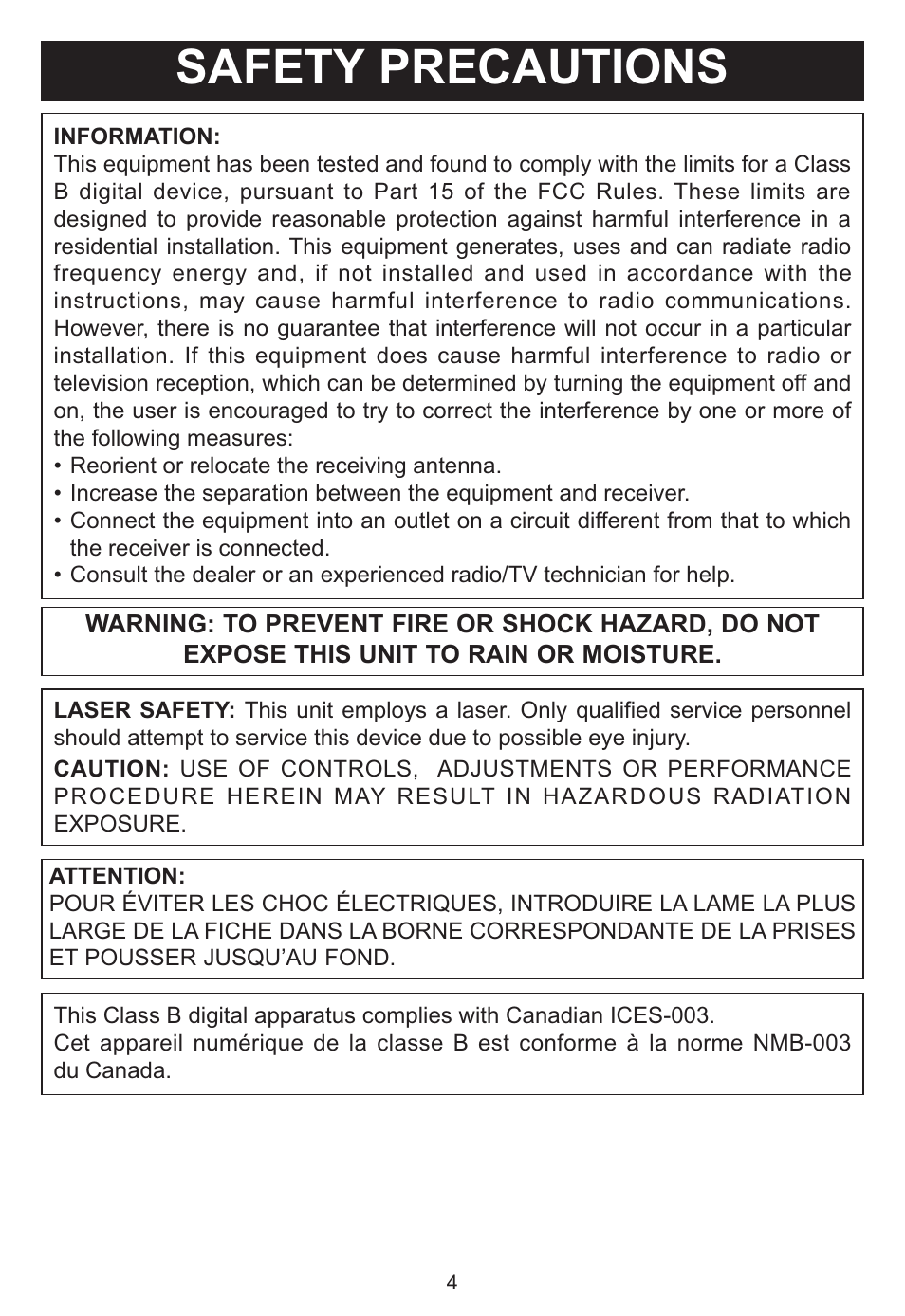 SAFETY PRECAUTIONS

INFORMATION:
This equipment has been tested and found to comply with the limits for a Class B digital device, pursuant to Part 15 of the FCC Rules. These limits are designed to provide reasonable protection against harmful interference in a residential installation. This equipment generates, uses and can radiate radio frequency energy and, if not installed and used in accordance with the instructions, may cause harmful interference to radio communications. However, there is no guarantee that interference will not occur in a particular installation. If this equipment does cause harmful interference to radio or television reception, which can be determined by turning the equipment off and on, the user is encouraged to try to correct the interference by one or more of the following measures:
• Reorient or relocate the receiving antenna.
• Increase the separation between the equipment and receiver.
• Connect the equipment into an outlet on a circuit different from that to which the receiver is connected.
• Consult the dealer or an experienced radio/TV technician for help.

WARNING: TO PREVENT FIRE OR SHOCK HAZARD, DO NOT EXPOSE THIS UNIT TO RAIN OR MOISTURE.

LASER SAFETY: This unit employs a laser. Only qualified service personnel should attempt to service this device due to possible eye injury.
CAUTION: USE OF CONTROLS, ADJUSTMENTS OR PERFORMANCE PROCEDURE HEREIN MAY RESULT IN HAZARDOUS RADIATION EXPOSURE.

ATTENTION:
POUR ÉVITER LES CHOC ÉLECTRIQUES, INTRODUIRE LA LAME LA PLUS LARGE DE LA FICHE DANS LA BORNE CORRESPONDANTE DE LA PRISES ET POUSSER JUSQU'AU FOND.

This Class B digital apparatus complies with Canadian ICES-003.
Cet appareil numérique de la classe B est conforme à la norme NMB-003 du Canada.

4